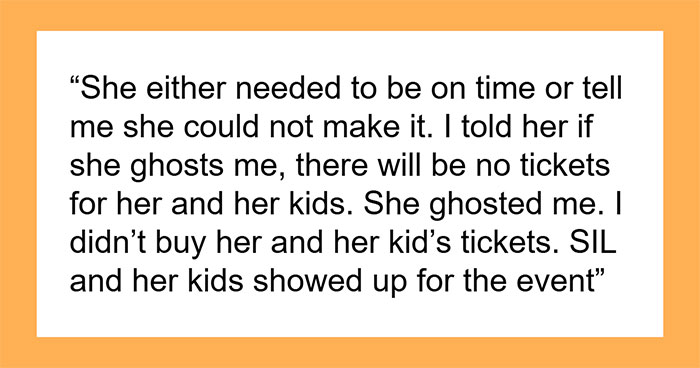 “She either needed to be on time or tell me she could not make it. I told her if she ghosts me, there will be no tickets for her and her kids. She ghosted me. I didn’t buy her and her kid’s tickets. SIL and her kids showed up for the event”